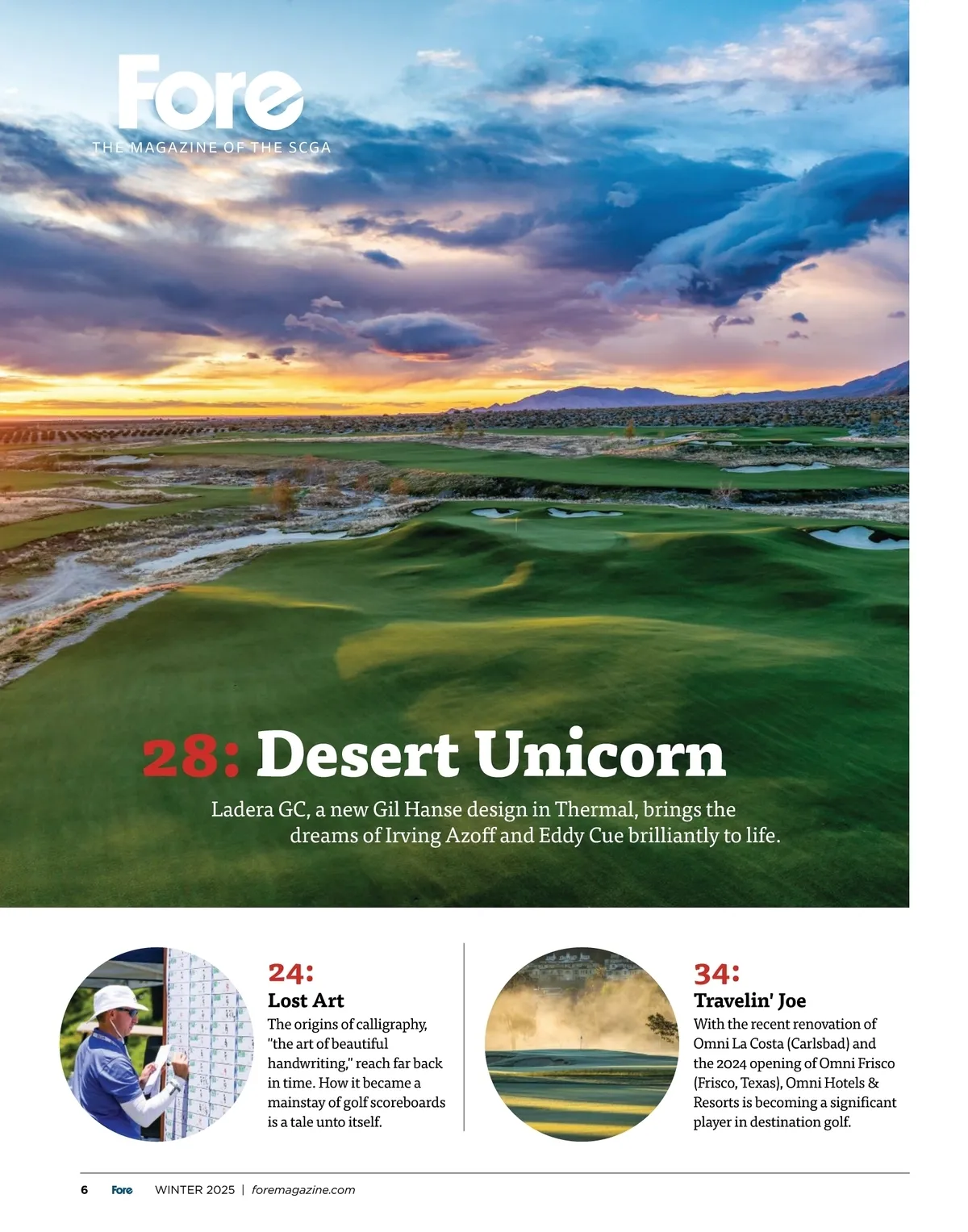 Fore
THE MAGAZINE OF THE SCGA

28: Desert Unicorn
Ladera GC, a new Gil Hanse design in Thermal, brings the dreams of Irving Azoff and Eddy Cue brilliantly to life.

24:
Lost Art
The origins of calligraphy, "the art of beautiful handwriting," reach far back in time. How it became a mainstay of golf scoreboards is a tale unto itself.

34:
Travelin' Joe
With the recent renovation of Omni La Costa (Carlsbad) and the 2024 opening of Omni Frisco (Frisco, Texas), Omni Hotels & Resorts is becoming a significant player in destination golf.

6 Fore WINTER 2025 | foremagazine.com